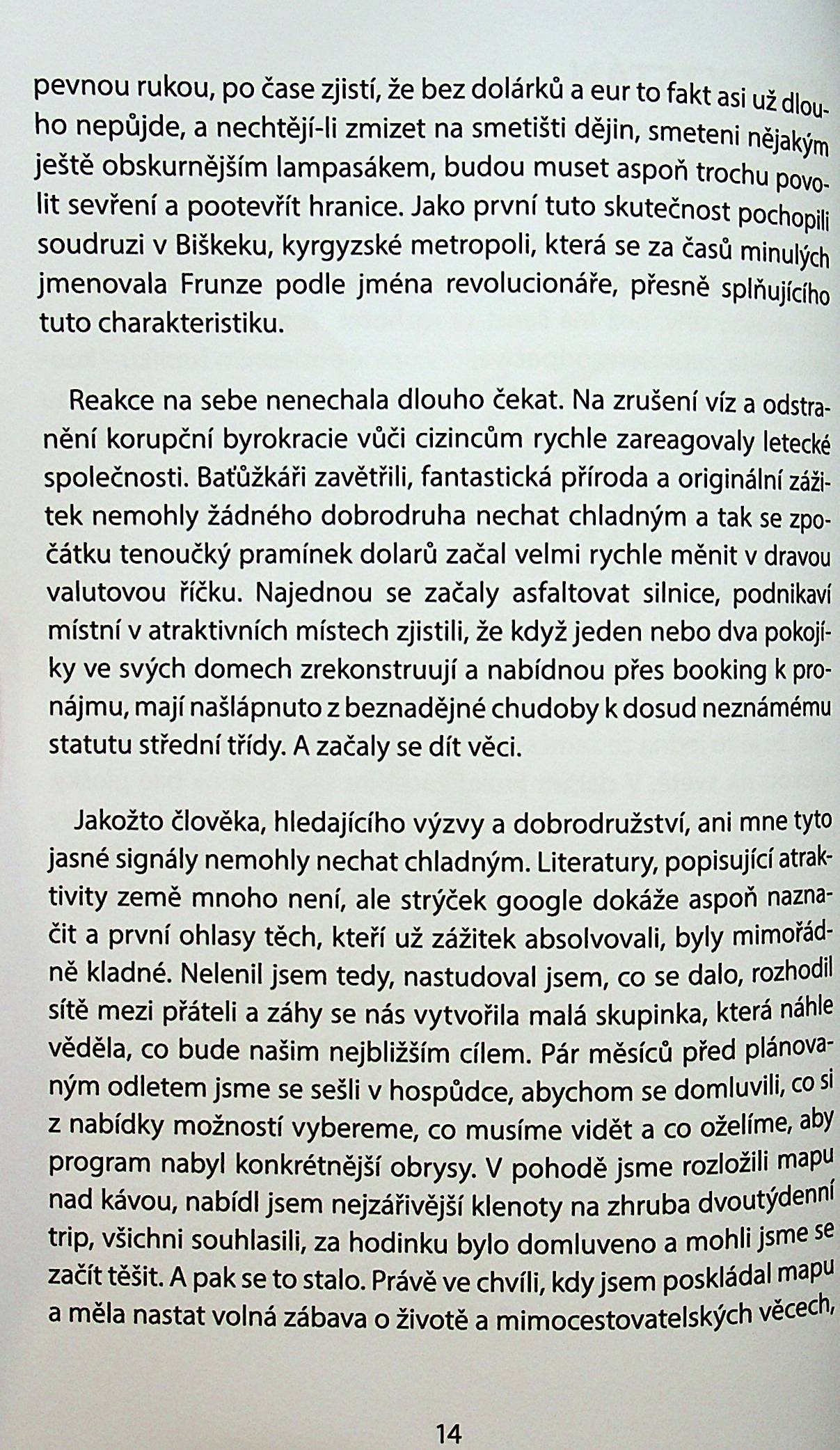 pevnou rukou, po čase zjistí, že bez dolárků a eur to fakt asi už dlouho nepůjde, a nechtějí-li zmizet na smetišti dějin, smeteni nějakým ještě obskurnějším lampasákem, budou muset aspoň trochu povolit sevření a pootevřít hranice. Jako první tuto skutečnost pochopili soudruzi v Biškeku, kyrgyzské metropoli, která se za časů minulých jmenovala Frunze podle jména revolucionáře, přesně splňujícího tuto charakteristiku.

Reakce na sebe nenechala dlouho čekat. Na zrušení víz a odstranění korupční byrokracie vůči cizincům rychle zareagovaly letecké společnosti. Baťůžkáři zavětřili, fantastická příroda a originální zážitek nemohly žádného dobrodruha nechat chladným a tak se zpočátku tenoučký pramínek dolarů začal velmi rychle měnit v dravou valutovou říčku. Najednou se začaly asfaltovat silnice, podnikaví místní v atraktivních místech zjistili, že když jeden nebo dva pokojíky ve svých domech zrekonstruují a nabídnou přes booking k pronájmu, mají našlápnuto z beznadějné chudoby k dosud neznámému statutu střední třídy. A začaly se dít věci.

Jakožto člověka, hledajícího výzvy a dobrodružství, ani mne tyto jasné signály nemohly nechat chladným. Literatury, popisující atraktivity země mnoho není, ale strýček google dokáže aspoň naznačit a první ohlasy těch, kteří už zážitek absolvovali, byly mimořádně kladné. Nelenil jsem tedy, nastudoval jsem, co se dalo, rozhodil sítě mezi přáteli a záhy se nás vytvořila malá skupinka, která náhle věděla, co bude našim nejbližším cílem. Pár měsíců před plánovaným odletem jsme se sešli v hospůdce, abychom se domluvili, co si z nabídky možností vybereme, co musíme vidět a co oželíme, aby program nabyl konkrétnější obrysy. V pohodě jsme rozložili mapu nad kávou, nabídl jsem nejzářivější klenoty na zhruba dvoutýdenní trip, všichni souhlasili, za hodinku bylo domluveno a mohli jsme se začít těšit. A pak se to stalo. Právě ve chvíli, kdy jsem poskládal mapu a měla nastat volná zábava o životě a mimocestovatelských věcech,

14